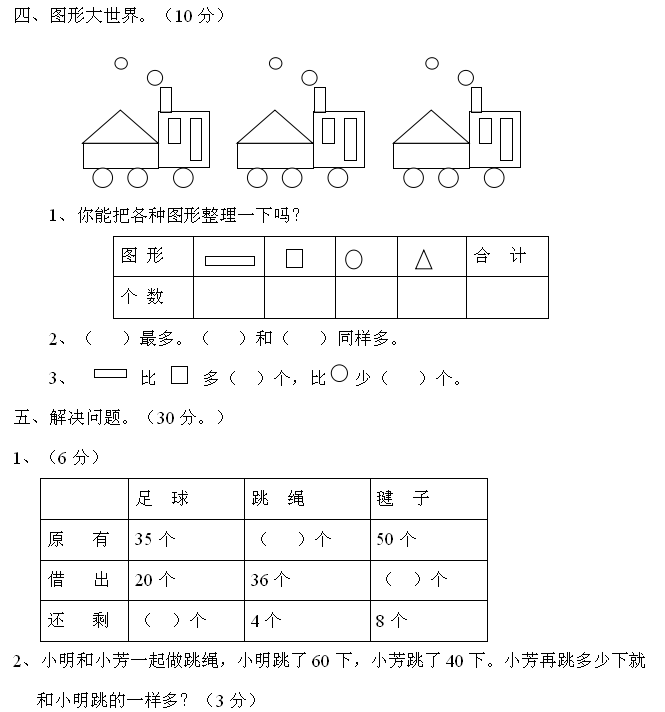 四、图形大世界。（10 分）

1、你能把各种图形整理一下吗？

| 图 形 | ▭ | □ | ○ | △ | 合 计 |
|---|---|---|---|---|---|
| 个 数 |  |  |  |  |  |

2、（ ）最多。（ ）和（ ）同样多。

3、 ▭ 比 □ 多（ ）个，比 ○ 少（ ）个。

五、解决问题。（30 分。）

1、（6 分）

|  | 足 球 | 跳 绳 | 毽 子 |
|---|---|---|---|
| 原 有 | 35 个 | （ ）个 | 50 个 |
| 借 出 | 20 个 | 36 个 | （ ）个 |
| 还 剩 | （ ）个 | 4 个 | 8 个 |

2、小明和小芳一起做跳绳，小明跳了 60 下，小芳跳了 40 下。小芳再跳多少下就和小明跳的一样多？（3 分）